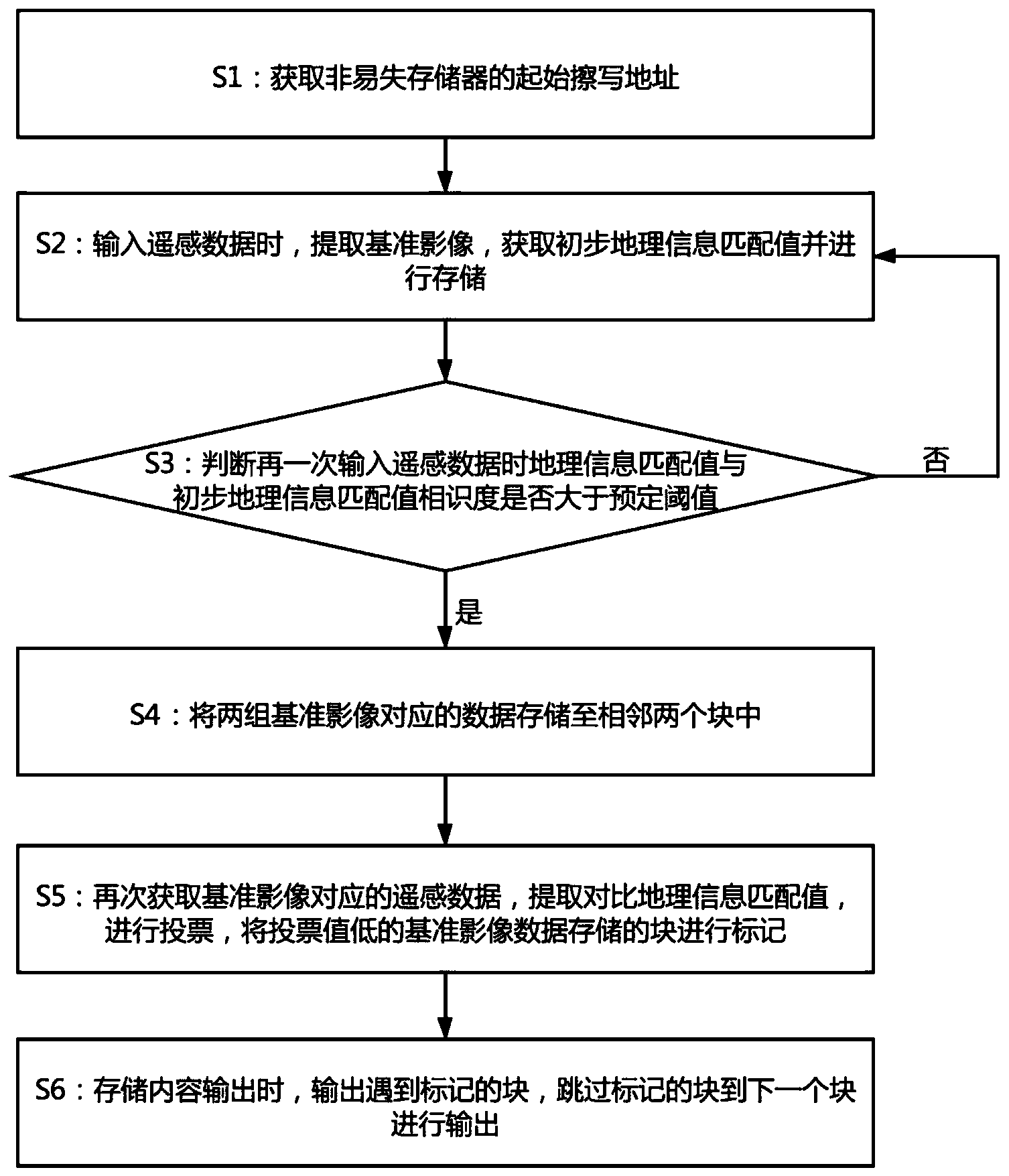 S1：获取非易失存储器的起始擦写地址

S2：输入遥感数据时，提取基准影像，获取初步地理信息匹配值并进行存储

S3：判断再一次输入遥感数据时地理信息匹配值与初步地理信息匹配值相识度是否大于预定阈值

否

是

S4：将两组基准影像对应的数据存储至相邻两个块中

S5：再次获取基准影像对应的遥感数据，提取对比地理信息匹配值，进行投票，将投票值低的基准影像数据存储的块进行标记

S6：存储内容输出时，输出遇到标记的块，跳过标记的块到下一个块进行输出